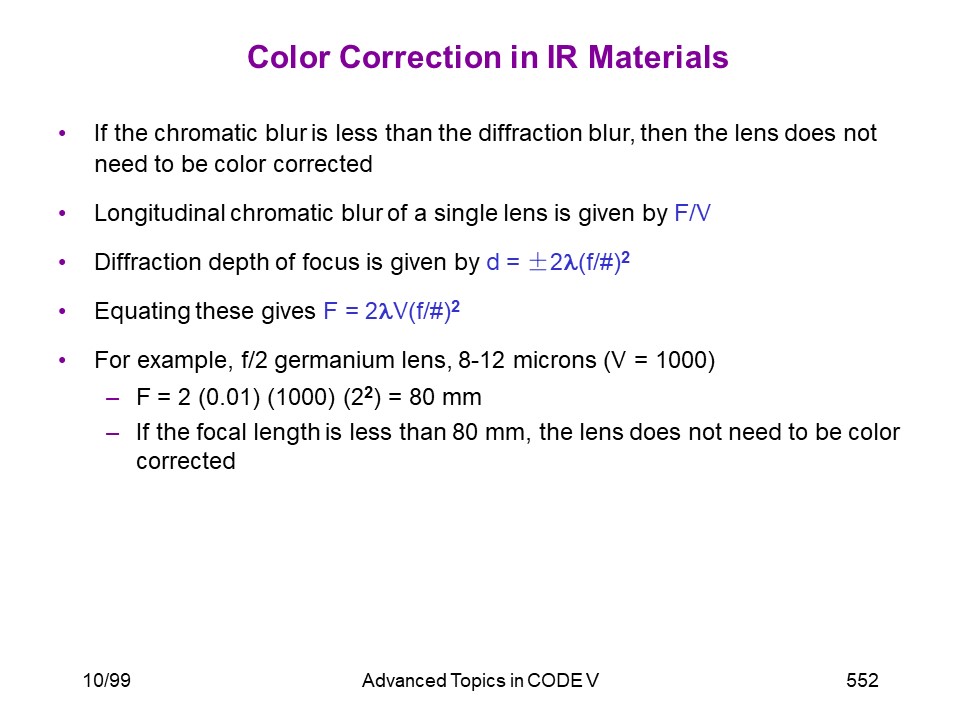 Color Correction in IR Materials

• If the chromatic blur is less than the diffraction blur, then the lens does not need to be color corrected

• Longitudinal chromatic blur of a single lens is given by F/V

• Diffraction depth of focus is given by $d = \pm 2\lambda(f/\#)^2$

• Equating these gives $F = 2\lambda V(f/\#)^2$

• For example, f/2 germanium lens, 8-12 microns (V = 1000)
  – $F = 2\ (0.01)\ (1000)\ (2^2) = 80$ mm
  – If the focal length is less than 80 mm, the lens does not need to be color corrected

10/99 Advanced Topics in CODE V 552